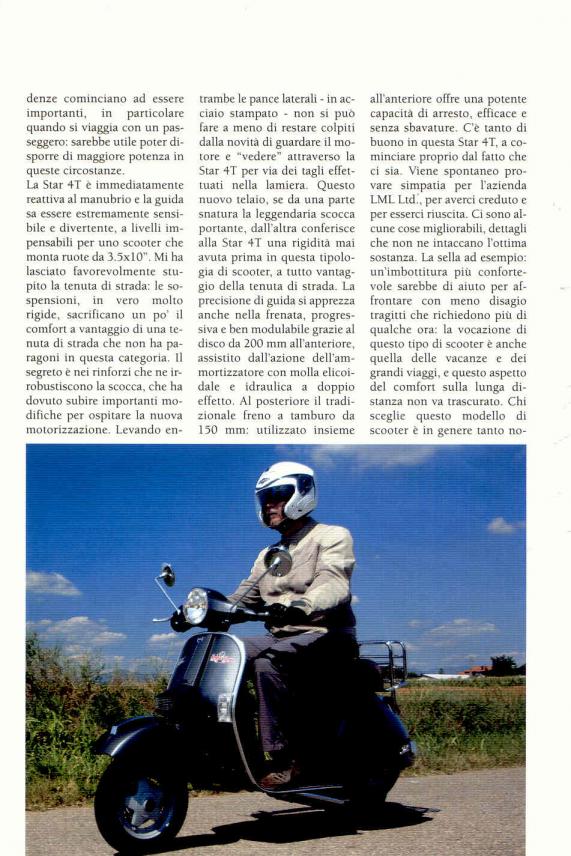 denze cominciano ad essere importanti, in particolare quando si viaggia con un passeggero: sarebbe utile poter disporre di maggiore potenza in queste circostanze.
La Star 4T è immediatamente reattiva al manubrio e la guida sa essere estremamente sensibile e divertente, a livelli impensabili per uno scooter che monta ruote da 3.5x10". Mi ha lasciato favorevolmente stupito la tenuta di strada: le sospensioni, in vero molto rigide, sacrificano un po' il comfort a vantaggio di una tenuta di strada che non ha paragoni in questa categoria. Il segreto è nei rinforzi che ne irrobustiscono la scocca, che ha dovuto subire importanti modifiche per ospitare la nuova motorizzazione. Levando entrambe le pance laterali - in acciaio stampato - non si può fare a meno di restare colpiti dalla novità di guardare il motore e "vedere" attraverso la Star 4T per via dei tagli effettuati nella lamiera. Questo nuovo telaio, se da una parte snatura la leggendaria scocca portante, dall'altra conferisce alla Star 4T una rigidità mai avuta prima in questa tipologia di scooter, a tutto vantaggio della tenuta di strada. La precisione di guida si apprezza anche nella frenata, progressiva e ben modulabile grazie al disco da 200 mm all'anteriore, assistito dall'azione dell'ammortizzatore con molla elicoidale e idraulica a doppio effetto. Al posteriore il tradizionale freno a tamburo da 150 mm: utilizzato insieme all'anteriore offre una potente capacità di arresto, efficace e senza sbavature. C'è tanto di buono in questa Star 4T, a cominciare proprio dal fatto che ci sia. Viene spontaneo provare simpatia per l'azienda LML Ltd., per averci creduto e per esserci riuscita. Ci sono alcune cose migliorabili, dettagli che non ne intaccano l'ottima sostanza. La sella ad esempio: un'imbottitura più confortevole sarebbe di aiuto per affrontare con meno disagio tragitti che richiedono più di qualche ora: la vocazione di questo tipo di scooter è anche quella delle vacanze e dei grandi viaggi, e questo aspetto del comfort sulla lunga distanza non va trascurato. Chi sceglie questo modello di scooter è in genere tanto no-